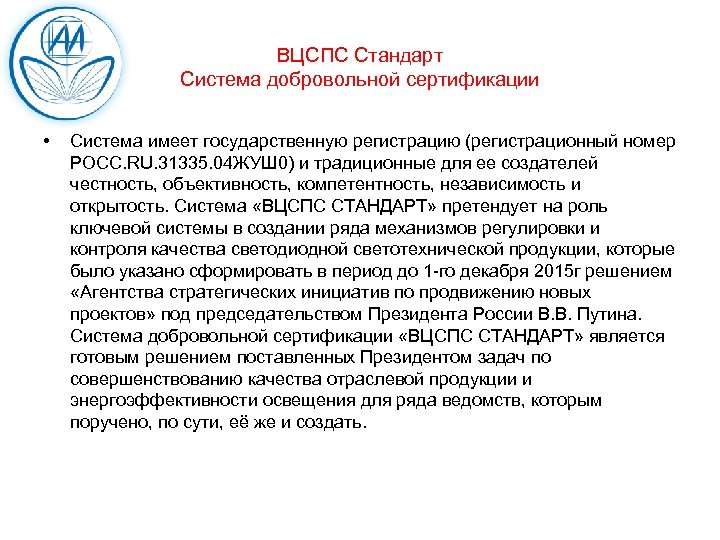 ВЦСПС Стандарт
Система добровольной сертификации

• Система имеет государственную регистрацию (регистрационный номер РОСС.RU.31335.04ЖУШ0) и традиционные для ее создателей честность, объективность, компетентность, независимость и открытость. Система «ВЦСПС СТАНДАРТ» претендует на роль ключевой системы в создании ряда механизмов регулировки и контроля качества светодиодной светотехнической продукции, которые было указано сформировать в период до 1-го декабря 2015г решением «Агентства стратегических инициатив по продвижению новых проектов» под председательством Президента России В.В. Путина. Система добровольной сертификации «ВЦСПС СТАНДАРТ» является готовым решением поставленных Президентом задач по совершенствованию качества отраслевой продукции и энергоэффективности освещения для ряда ведомств, которым поручено, по сути, её же и создать.